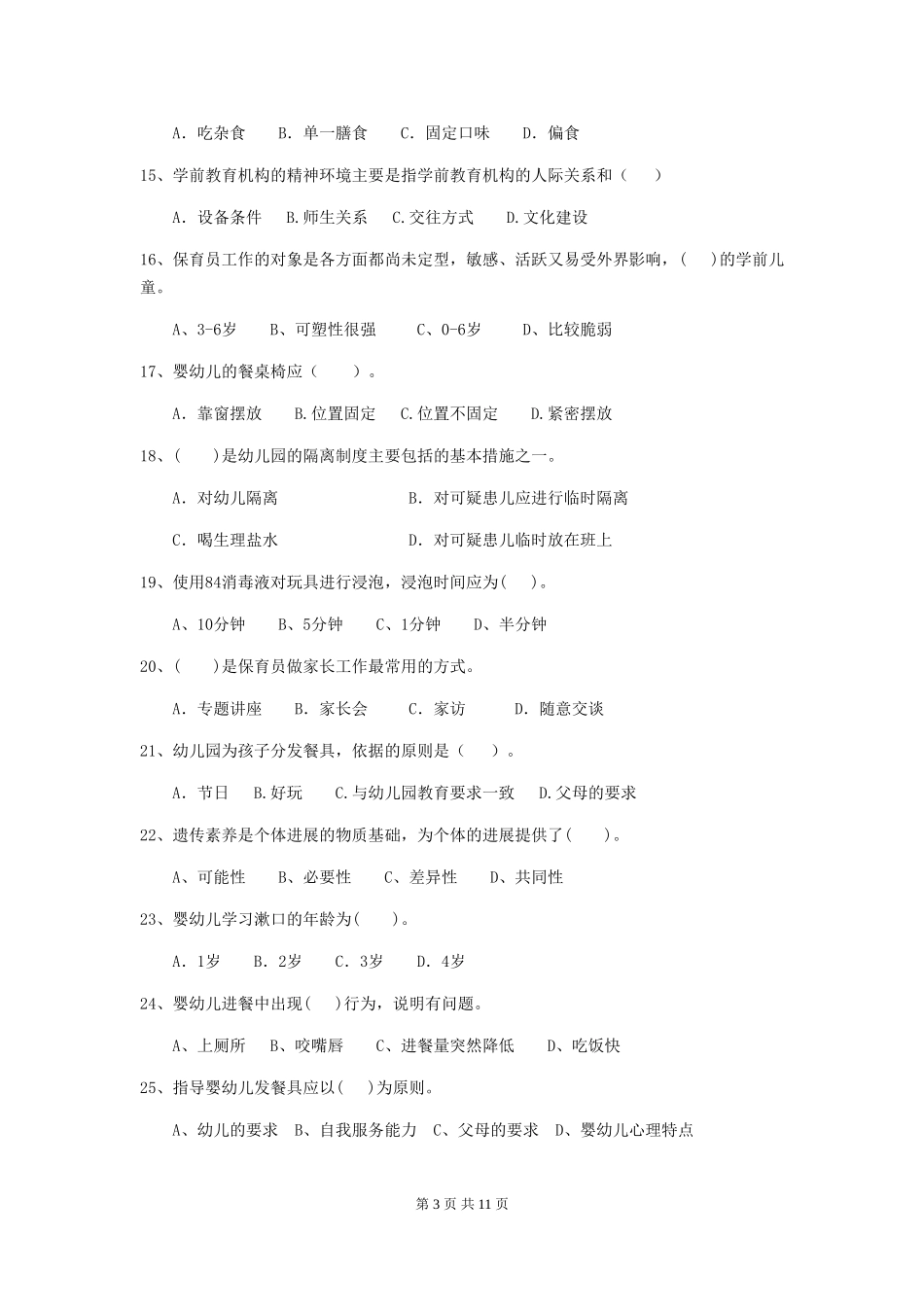 A. 吃杂食　　B. 单一膳食　　C. 固定口味　　D. 偏食

15、学前教育机构的精神环境主要是指学前教育机构的人际关系和（　　）

A. 设备条件　B.师生关系　C.交往方式　D.文化建设

16、保育员工作的对象是各方面都尚未定型，敏感、活跃又易受外界影响，（　　）的学前儿童。

A、3-6岁　　B、可塑性很强　　C、0-6岁　　D、比较脆弱

17、婴幼儿的餐桌椅应（　　）。

A. 靠窗摆放　　B.位置固定　　C.位置不固定　　D.紧密摆放

18、（　　）是幼儿园的隔离制度主要包括的基本措施之一。

A. 对幼儿隔离　　　　　　　B. 对可疑患儿应进行临时隔离

C. 喝生理盐水　　　　　　　D. 对可疑患儿临时放在班上

19、使用84消毒液对玩具进行浸泡，浸泡时间应为(　　)。

A、10分钟　　B、5分钟　　C、1分钟　　D、半分钟

20、（　　）是保育员做家长工作最常用的方式。

A. 专题讲座　　B. 家长会　　C. 家访　　D. 随意交谈

21、幼儿园为孩子分发餐具，依据的原则是（　　）。

A. 节日　B.好玩　C.与幼儿园教育要求一致　D.父母的要求

22、遗传素养是个体进展的物质基础，为个体的进展提供了(　　)。

A、可能性　　B、必要性　　C、差异性　　D、共同性

23、婴幼儿学习漱口的年龄为(　　)。

A. 1岁　　B. 2岁　　C. 3岁　　D. 4岁

24、婴幼儿进餐中出现(　　)行为，说明有问题。

A、上厕所　　B、咬嘴唇　　C、进餐量突然降低　　D、吃饭快

25、指导婴幼儿发餐具应以(　　)为原则。

A、幼儿的要求　B、自我服务能力　C、父母的要求　D、婴幼儿心理特点

第 3 页 共 11 页